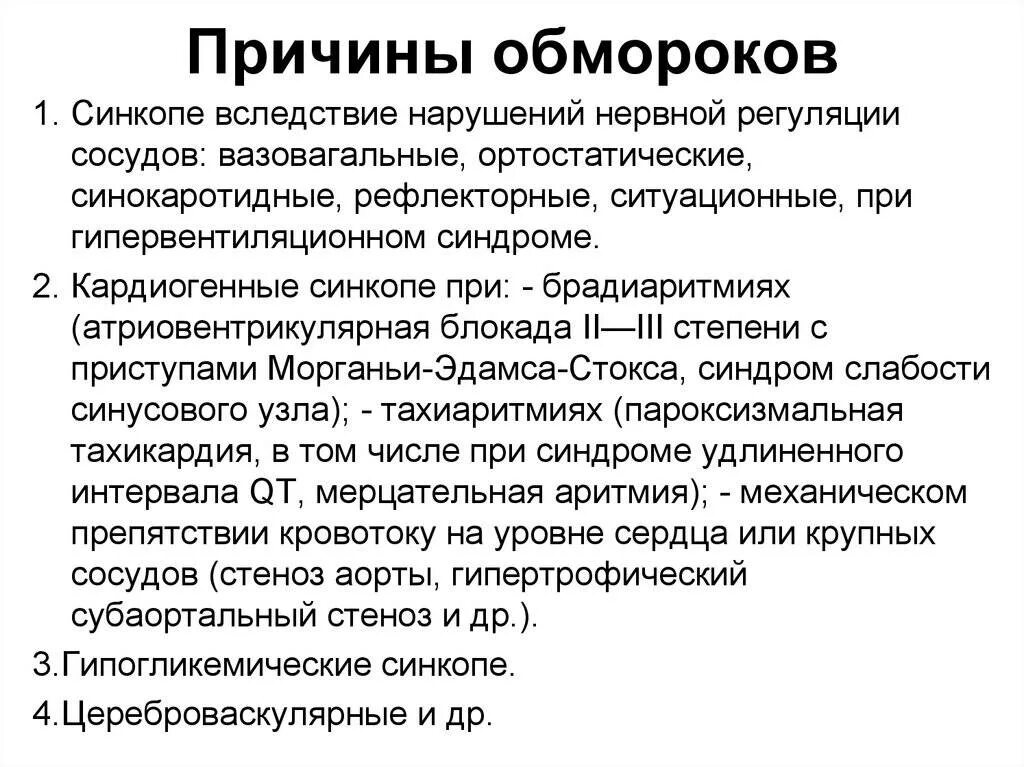 Причины обмороков

1. Синкопе вследствие нарушений нервной регуляции сосудов: вазовагальные, ортостатические, синокаротидные, рефлекторные, ситуационные, при гипервентиляционном синдроме.

2. Кардиогенные синкопе при: - брадиаритмиях (атриовентрикулярная блокада II—III степени с приступами Морганьи-Эдамса-Стокса, синдром слабости синусового узла); - тахиаритмиях (пароксизмальная тахикардия, в том числе при синдроме удлиненного интервала QT, мерцательная аритмия); - механическом препятствии кровотоку на уровне сердца или крупных сосудов (стеноз аорты, гипертрофический субаортальный стеноз и др.).

3.Гипогликемические синкопе.

4.Цереброваскулярные и др.